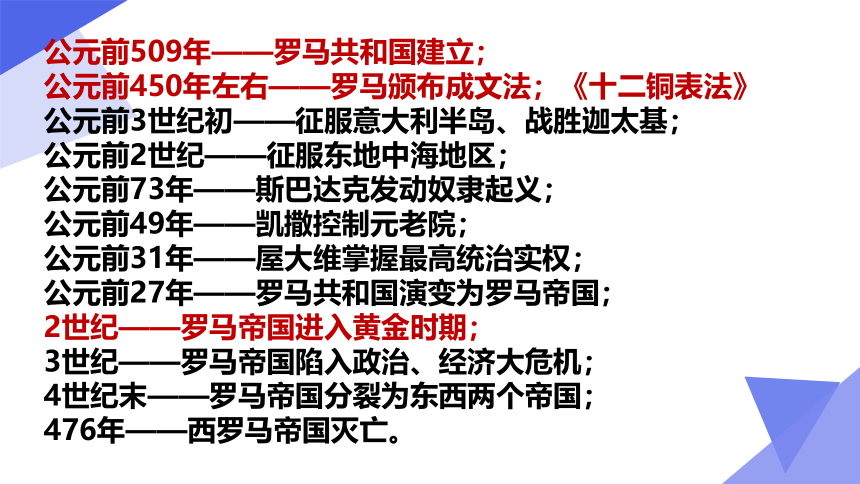 公元前509年——罗马共和国建立；
公元前450年左右——罗马颁布成文法；《十二铜表法》
公元前3世纪初——征服意大利半岛、战胜迦太基；
公元前2世纪——征服东地中海地区；
公元前73年——斯巴达克发动奴隶起义；
公元前49年——凯撒控制元老院；
公元前31年——屋大维掌握最高统治实权；
公元前27年——罗马共和国演变为罗马帝国；
2世纪——罗马帝国进入黄金时期；
3世纪——罗马帝国陷入政治、经济大危机；
4世纪末——罗马帝国分裂为东西两个帝国；
476年——西罗马帝国灭亡。